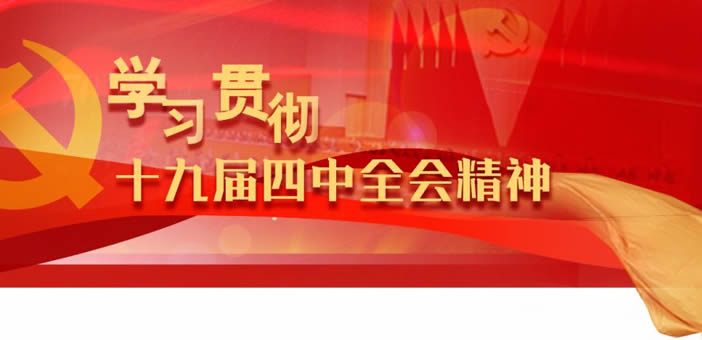 学习贯彻
十九届四中全会精神